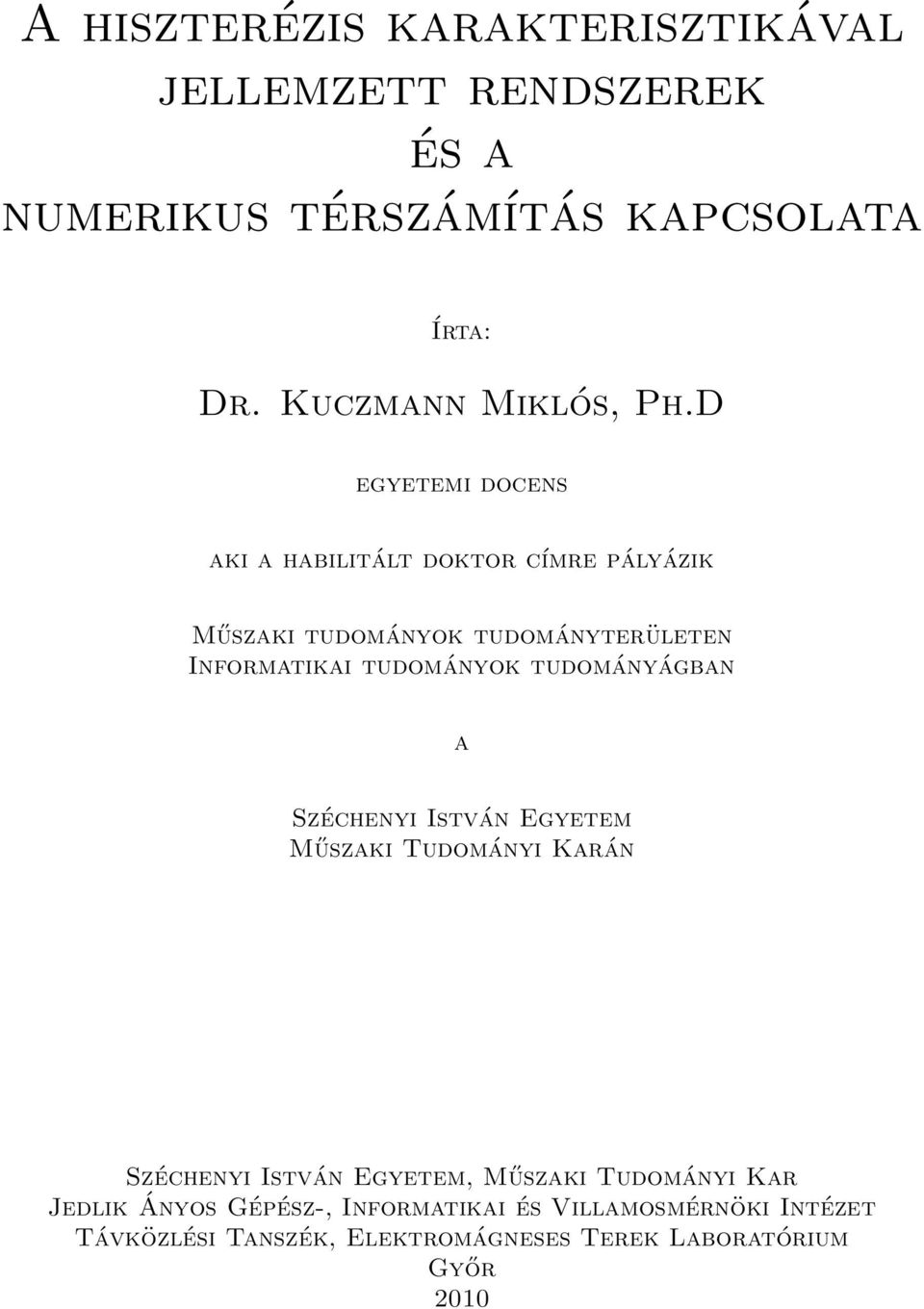 A hiszterézis karakterisztikával jellemzett rendszerek és a numerikus térszámítás kapcsolata

Írta:

Dr. Kuczmann Miklós, Ph.D

egyetemi docens

aki a habilitált doktor címre pályázik

Műszaki tudományok tudományterületen
Informatikai tudományok tudományágban

a

Széchenyi István Egyetem
Műszaki Tudományi Karán

Széchenyi István Egyetem, Műszaki Tudományi Kar
Jedlik Ányos Gépész-, Informatikai és Villamosmérnöki Intézet
Távközlési Tanszék, Elektromágneses Terek Laboratórium
Győr
2010